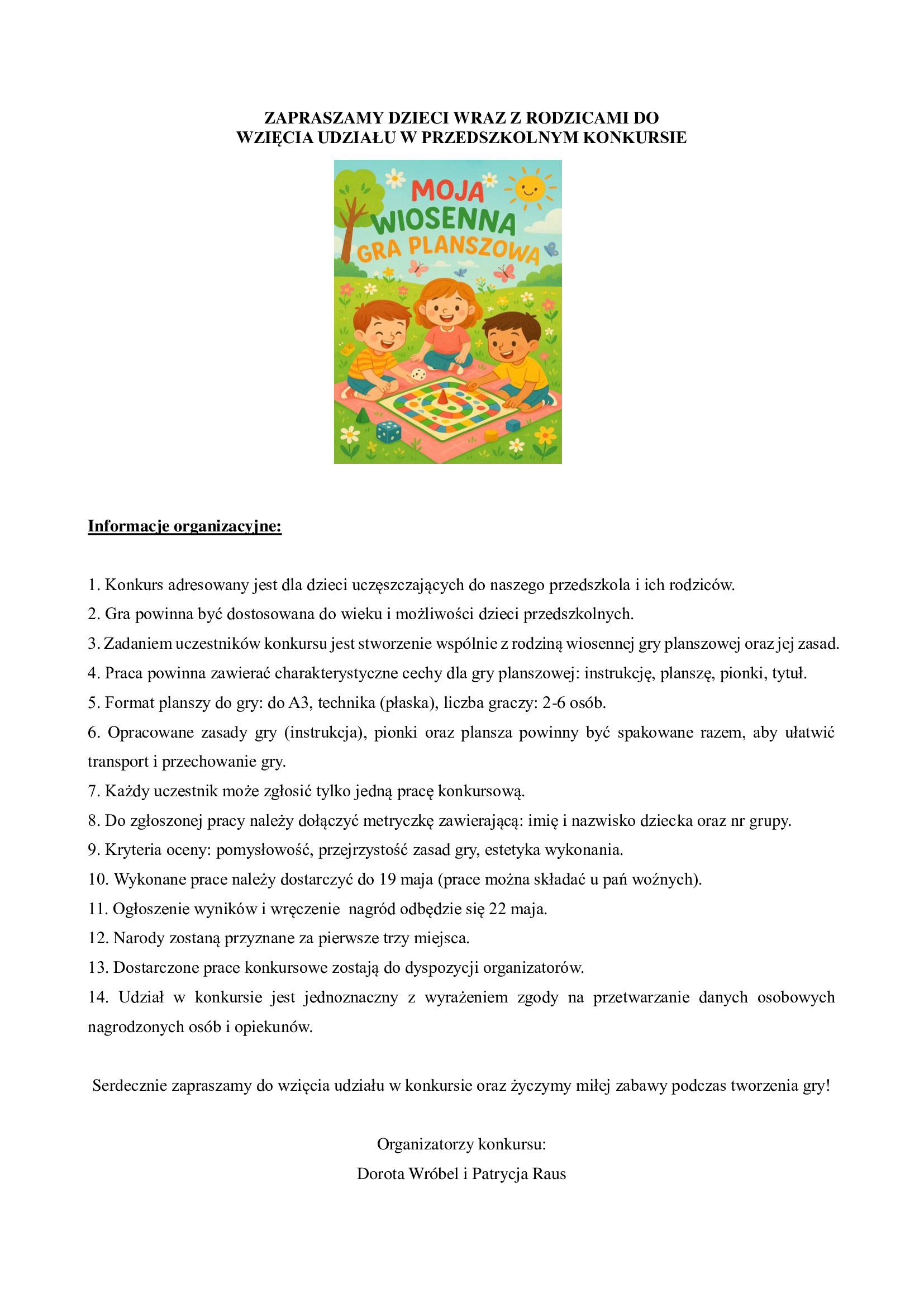 ZAPRASZAMY DZIECI WRAZ Z RODZICAMI DO WZIĘCIA UDZIAŁU W PRZEDSZKOLNYM KONKURSIE

MOJA WIOSENNA GRA PLANSZOWA

Informacje organizacyjne:

1. Konkurs adresowany jest dla dzieci uczęszczających do naszego przedszkola i ich rodziców.
2. Gra powinna być dostosowana do wieku i możliwości dzieci przedszkolnych.
3. Zadaniem uczestników konkursu jest stworzenie wspólnie z rodziną wiosennej gry planszowej oraz jej zasad.
4. Praca powinna zawierać charakterystyczne cechy dla gry planszowej: instrukcję, planszę, pionki, tytuł.
5. Format planszy do gry: do A3, technika (płaska), liczba graczy: 2-6 osób.
6. Opracowane zasady gry (instrukcja), pionki oraz plansza powinny być spakowane razem, aby ułatwić transport i przechowanie gry.
7. Każdy uczestnik może zgłosić tylko jedną pracę konkursową.
8. Do zgłoszonej pracy należy dołączyć metryczkę zawierającą: imię i nazwisko dziecka oraz nr grupy.
9. Kryteria oceny: pomysłowość, przejrzystość zasad gry, estetyka wykonania.
10. Wykonane prace należy dostarczyć do 19 maja (prace można składać u pań woźnych).
11. Ogłoszenie wyników i wręczenie nagród odbędzie się 22 maja.
12. Narody zostaną przyznane za pierwsze trzy miejsca.
13. Dostarczone prace konkursowe zostają do dyspozycji organizatorów.
14. Udział w konkursie jest jednoznaczny z wyrażeniem zgody na przetwarzanie danych osobowych nagrodzonych osób i opiekunów.

Serdecznie zapraszamy do wzięcia udziału w konkursie oraz życzymy miłej zabawy podczas tworzenia gry!

Organizatorzy konkursu:
Dorota Wróbel i Patrycja Raus